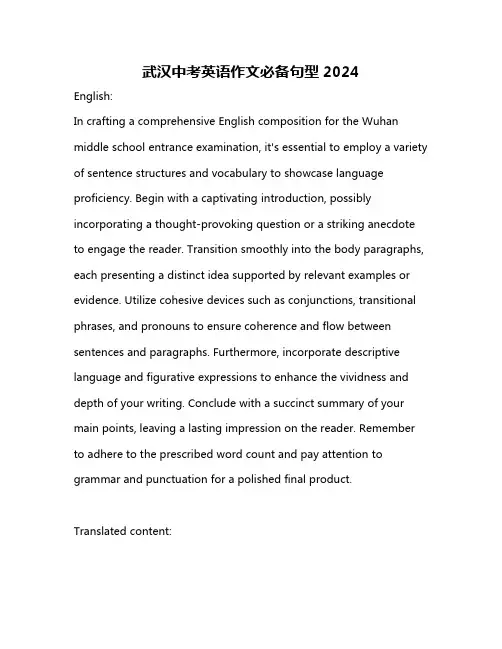 武汉中考英语作文必备句型 2024

English:

In crafting a comprehensive English composition for the Wuhan middle school entrance examination, it's essential to employ a variety of sentence structures and vocabulary to showcase language proficiency. Begin with a captivating introduction, possibly incorporating a thought-provoking question or a striking anecdote to engage the reader. Transition smoothly into the body paragraphs, each presenting a distinct idea supported by relevant examples or evidence. Utilize cohesive devices such as conjunctions, transitional phrases, and pronouns to ensure coherence and flow between sentences and paragraphs. Furthermore, incorporate descriptive language and figurative expressions to enhance the vividness and depth of your writing. Conclude with a succinct summary of your main points, leaving a lasting impression on the reader. Remember to adhere to the prescribed word count and pay attention to grammar and punctuation for a polished final product.

Translated content: